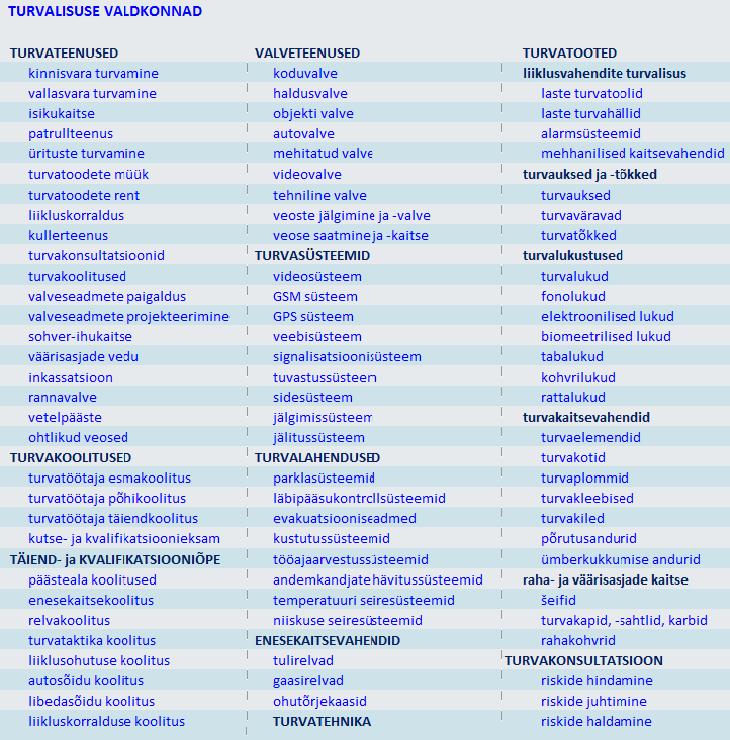 TURVALISUSE VALDKONNAD

TURVATEENUSED
kinnisvara turvamine
vallasvara turvamine
isikukaitse
patrullteenus
ürituste turvamine
turvatoodete müük
turvatoodete rent
liikluskorraldus
kullerteenus
turvakonsultatsioonid
turvakoolitused
valveseadmete paigaldus
valveseadmete projekteerimine
sohver-ihukaitse
väärisasjade vedu
inkassatsioon
rannavalve
vetelpääste
ohtlikud veosed
TURVAKOOLITUSED
turvatöötaja esmakoolitus
turvatöötaja põhikoolitus
turvatöötaja täiendkoolitus
kutse- ja kvalifikatsioonieksam
TÄIEND- ja KVALIFIKATSIOONIÕPE
päästeala koolitused
enesekaitsekoolitus
relvakoolitus
turvataktika koolitus
liiklusohutuse koolitus
autosõidu koolitus
libedasõidu koolitus
liikluskorralduse koolitus

VALVETEENUSED
koduvalve
haldusvalve
objekti valve
autovalve
mehitatud valve
videovalve
tehniline valve
veoste jälgimine ja -valve
veose saatmine ja -kaitse
TURVASÜSTEEMID
videosüsteem
GSM süsteem
GPS süsteem
veebisüsteem
signalisatsioonisüsteem
tuvastussüsteem
sidesüsteem
jälgimissüsteem
jälitussüsteem
TURVALAHENDUSED
parklasüsteemid
läbipääsukontrollsüsteemid
evakuatsiooniseadmed
kustutussüsteemid
tööajaarvestussüsteemid
andemkandjate hävitussüsteemid
temperatuuri seiresüsteemid
niiskuse seiresüsteemid
ENESEKAITSEVAHENDID
tulirelvad
gaasirelvad
ohutõrjekaasid
TURVATEHNIKA

TURVATOOTED
liiklusvahendite turvalisus
laste turvatoolid
laste turvahällid
alarmsüsteemid
mehhanilised kaitsevahendid
turvauksed ja -tõkked
turvauksed
turvaväravad
turvatõkked
turvalukustused
turvalukud
fonolukud
elektroonilised lukud
biomeetrilised lukud
tabalukud
kohvrilukud
rattalukud
turvakaitsevahendid
turvaelemendid
turvakotid
turvaplommid
turvakleebised
turvakiled
põrutusandurid
ümberkukkumise andurid
raha- ja väärisasjade kaitse
šeifid
turvakapid, -sahtlid, karbid
rahakohvrid
TURVAKONSULTATSIOON
riskide hindamine
riskide juhtimine
riskide haldamine